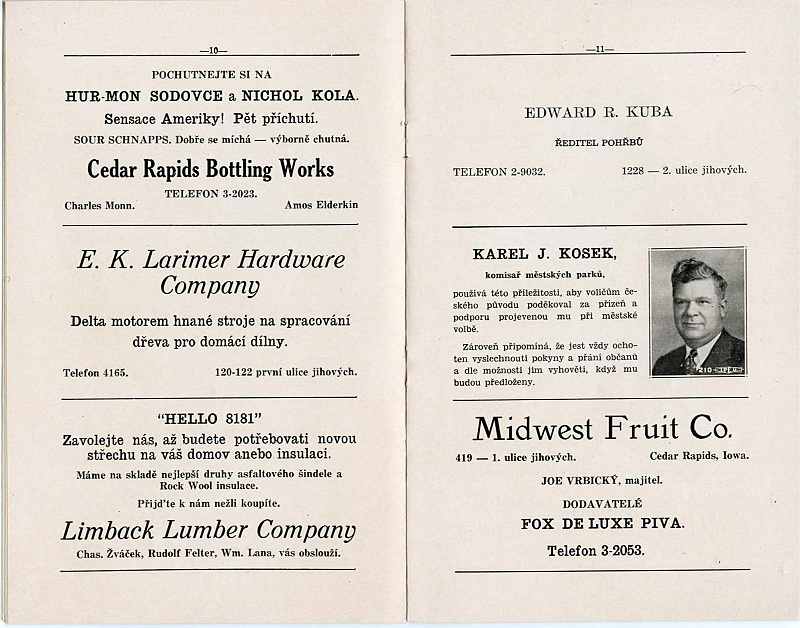 —10—

POCHUTNEJTE SI NA

HUR-MON SODOVCE a NICHOL KOLA.

Sensace Ameriky! Pět příchutí.

SOUR SCHNAPPS. Dobře se míchá — výborně chutná.

Cedar Rapids Bottling Works

TELEFON 3-2023.

Charles Monn. Amos Elderkin

E. K. Larimer Hardware Company

Delta motorem hnané stroje na spracování dřeva pro domácí dílny.

Telefon 4165. 120-122 první ulice jihových.

"HELLO 8181"

Zavolejte nás, až budete potřebovati novou střechu na váš domov anebo insulaci.

Máme na skladě nejlepší druhy asfaltového šindele a Rock Wool insulace.

Přijďte k nám nežli koupíte.

Limback Lumber Company

Chas. Žváček, Rudolf Felter, Wm. Lana, vás obslouží.

—11—

EDWARD R. KUBA

ŘEDITEL POHŘBŮ

TELEFON 2-9032. 1228 — 2. ulice jihových.

KAREL J. KOSEK,

komisař městských parků,

používá této příležitosti, aby voličům českého původu poděkoval za přízeň a podporu projevenou mu při městské volbě.

Zároveň připomíná, že jest vždy ochoten vyslechnouti pokyny a přání občanů a dle možnosti jim vyhověti, když mu budou předloženy.

Midwest Fruit Co.

419 — 1. ulice jihových. Cedar Rapids, Iowa.

JOE VRBICKÝ, majitel.

DODAVATELÉ

FOX DE LUXE PIVA.

Telefon 3-2053.